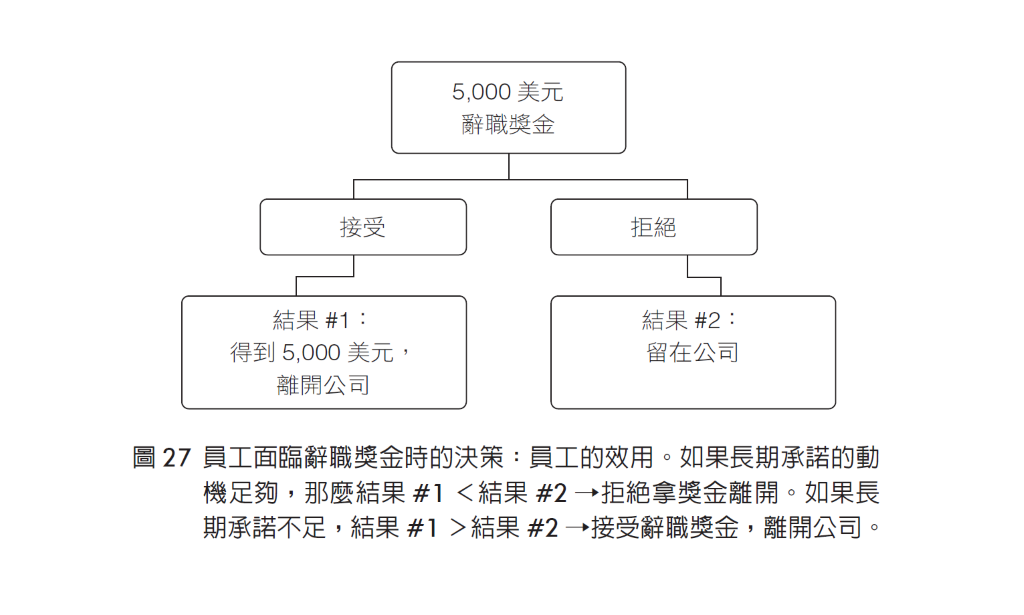 5,000 美元
辭職獎金

接受

拒絕

結果 #1：
得到 5,000 美元，
離開公司

結果 #2：
留在公司

圖 27 員工面臨辭職獎金時的決策：員工的效用。如果長期承諾的動機足夠，那麼結果 #1 ＜結果 #2 →拒絕拿獎金離開。如果長期承諾不足，結果 #1 ＞結果 #2 →接受辭職獎金，離開公司。